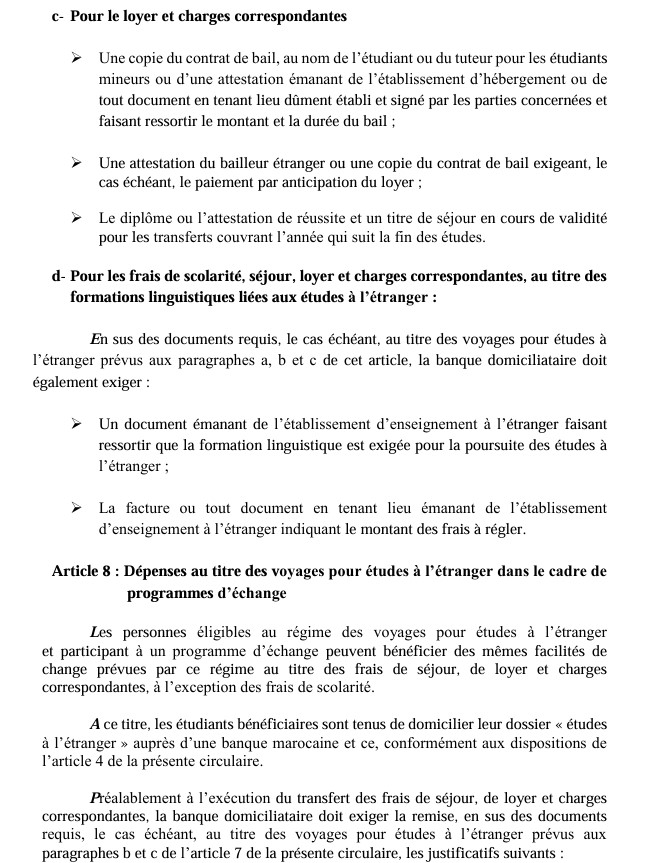 c- Pour le loyer et charges correspondantes

➢ Une copie du contrat de bail, au nom de l'étudiant ou du tuteur pour les étudiants mineurs ou d'une attestation émanant de l'établissement d'hébergement ou de tout document en tenant lieu dûment établi et signé par les parties concernées et faisant ressortir le montant et la durée du bail ;

➢ Une attestation du bailleur étranger ou une copie du contrat de bail exigeant, le cas échéant, le paiement par anticipation du loyer ;

➢ Le diplôme ou l'attestation de réussite et un titre de séjour en cours de validité pour les transferts couvrant l'année qui suit la fin des études.

d- Pour les frais de scolarité, séjour, loyer et charges correspondantes, au titre des formations linguistiques liées aux études à l'étranger :

En sus des documents requis, le cas échéant, au titre des voyages pour études à l'étranger prévus aux paragraphes a, b et c de cet article, la banque domiciliataire doit également exiger :

➢ Un document émanant de l'établissement d'enseignement à l'étranger faisant ressortir que la formation linguistique est exigée pour la poursuite des études à l'étranger ;

➢ La facture ou tout document en tenant lieu émanant de l'établissement d'enseignement à l'étranger indiquant le montant des frais à régler.

Article 8 : Dépenses au titre des voyages pour études à l'étranger dans le cadre de programmes d'échange

Les personnes éligibles au régime des voyages pour études à l'étranger et participant à un programme d'échange peuvent bénéficier des mêmes facilités de change prévues par ce régime au titre des frais de séjour, de loyer et charges correspondantes, à l'exception des frais de scolarité.

A ce titre, les étudiants bénéficiaires sont tenus de domicilier leur dossier « études à l'étranger » auprès d'une banque marocaine et ce, conformément aux dispositions de l'article 4 de la présente circulaire.

Préalablement à l'exécution du transfert des frais de séjour, de loyer et charges correspondantes, la banque domiciliataire doit exiger la remise, en sus des documents requis, le cas échéant, au titre des voyages pour études à l'étranger prévus aux paragraphes b et c de l'article 7 de la présente circulaire, les justificatifs suivants :